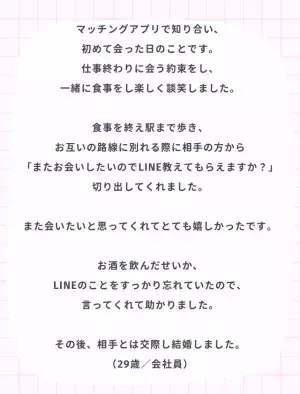 マッチングアプリで知り合い、
初めて会った日のことです。
仕事終わりに会う約束をし、
一緒に食事をし楽しく談笑しました。

食事を終え駅まで歩き、
お互いの路線に別れる際に相手の方から
「またお会いしたいのでLINE教えてもらえますか？」
切り出してくれました。

また会いたいと思ってくれてとても嬉しかったです。

お酒を飲んだせいか、
LINEのことをすっかり忘れていたので、
言ってくれて助かりました。

その後、相手とは交際し結婚しました。
（29歳／会社員）